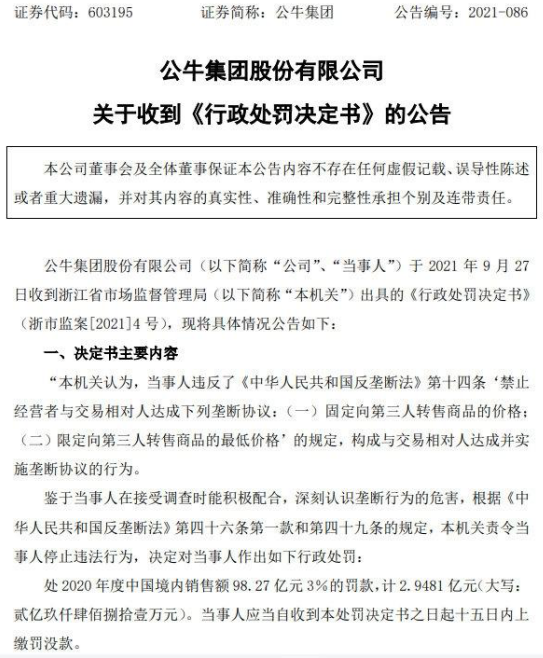 证券代码：603195　　证券简称：公牛集团　　公告编号：2021-086

公牛集团股份有限公司
关于收到《行政处罚决定书》的公告

本公司董事会及全体董事保证本公告内容不存在任何虚假记载、误导性陈述或者重大遗漏，并对其内容的真实性、准确性和完整性承担个别及连带责任。

公牛集团股份有限公司（以下简称“公司”、“当事人”）于 2021 年 9 月 27 日收到浙江省市场监督管理局（以下简称“本机关”）出具的《行政处罚决定书》（浙市监案[2021]4 号），现将具体情况公告如下：

一、决定书主要内容

“本机关认为，当事人违反了《中华人民共和国反垄断法》第十四条‘禁止经营者与交易相对人达成下列垄断协议：（一）固定向第三人转售商品的价格；（二）限定向第三人转售商品的最低价格’的规定，构成与交易相对人达成并实施垄断协议的行为。

鉴于当事人在接受调查时能积极配合，深刻认识垄断行为的危害，根据《中华人民共和国反垄断法》第四十六条第一款和第四十九条的规定，本机关责令当事人停止违法行为，决定对当事人作出如下行政处罚：

处 2020 年度中国境内销售额 98.27 亿元 3%的罚款，计 2.9481 亿元（大写：贰亿玖仟肆佰捌拾壹万元）。当事人应当自收到本处罚决定书之日起十五日内上缴罚没款。